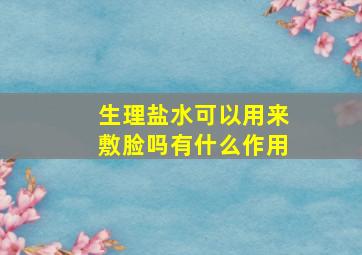 生理盐水可以用来敷脸吗有什么作用